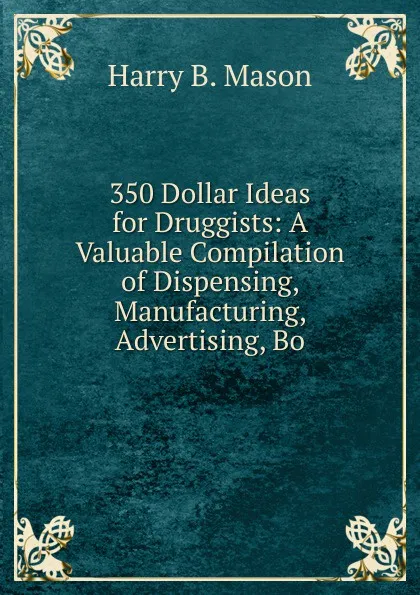 Harry B. Mason

350 Dollar Ideas for Druggists: A Valuable Compilation of Dispensing, Manufacturing, Advertising, Bo